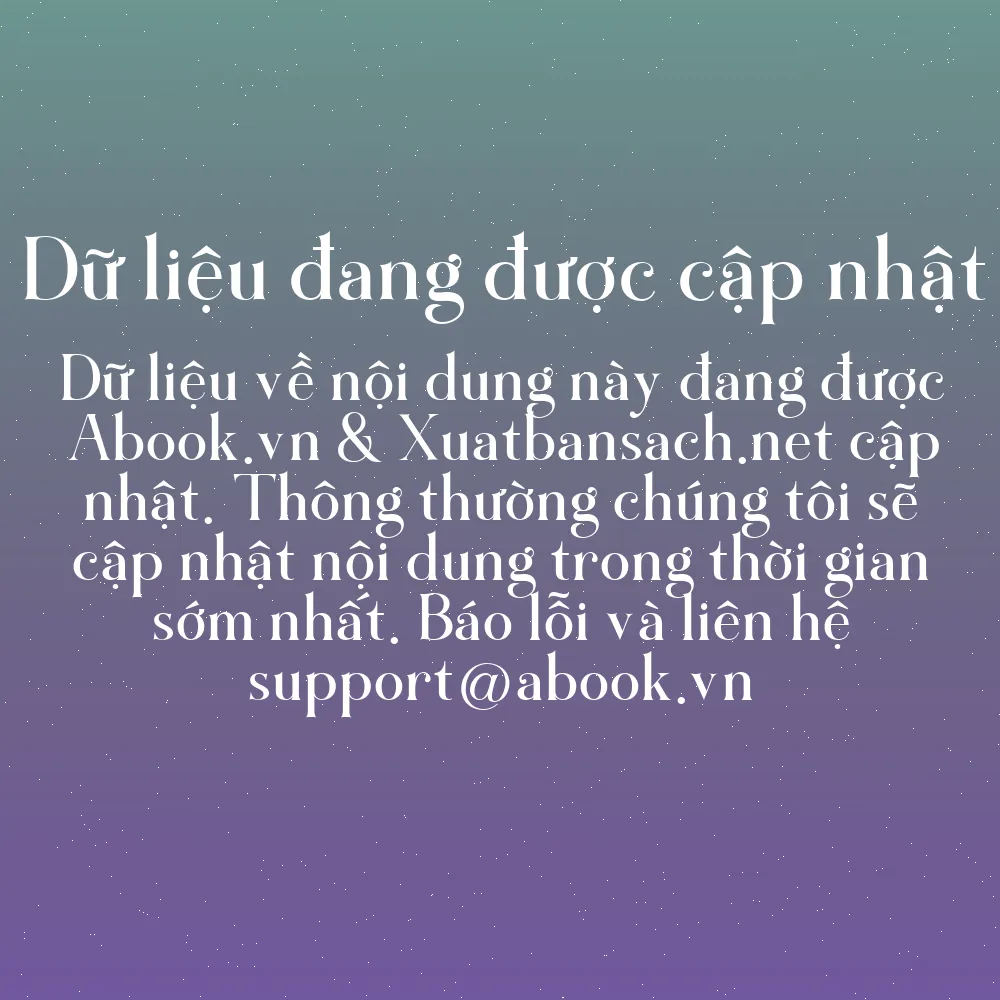 Dữ liệu đang được cập nhật

Dữ liệu về nội dung này đang được Abook.vn & Xuatbansach.net cập nhật. Thông thường chúng tôi sẽ cập nhật nội dung trong thời gian sớm nhất. Báo lỗi và liên hệ support@abook.vn